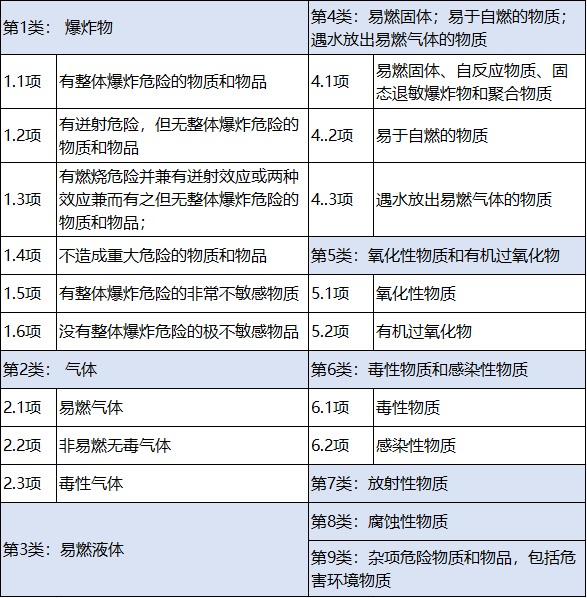 | 第1类： 爆炸物 | | 第4类：易燃固体；易于自燃的物质；遇水放出易燃气体的物质 | |
|---|---|---|---|
| 1.1项 | 有整体爆炸危险的物质和物品 | 4.1项 | 易燃固体、自反应物质、固态退敏爆炸物和聚合物质 |
| 1.2项 | 有迸射危险，但无整体爆炸危险的物质和物品 | 4..2项 | 易于自燃的物质 |
| 1.3项 | 有燃烧危险并兼有迸射效应或两种效应兼而有之但无整体爆炸危险的物质和物品； | 4..3项 | 遇水放出易燃气体的物质 |
| 1.4项 | 不造成重大危险的物质和物品 | 第5类：氧化性物质和有机过氧化物 | |
| 1.5项 | 有整体爆炸危险的非常不敏感物质 | 5.1项 | 氧化性物质 |
| 1.6项 | 没有整体爆炸危险的极不敏感物品 | 5.2项 | 有机过氧化物 |
| 第2类： 气体 | | 第6类：毒性物质和感染性物质 | |
| 2.1项 | 易燃气体 | 6.1项 | 毒性物质 |
| 2.2项 | 非易燃无毒气体 | 6.2项 | 感染性物质 |
| 2.3项 | 毒性气体 | 第7类：放射性物质 | |
| 第3类：易燃液体 | | 第8类：腐蚀性物质 | |
| | | 第9类：杂项危险物质和物品，包括危害环境物质 | |